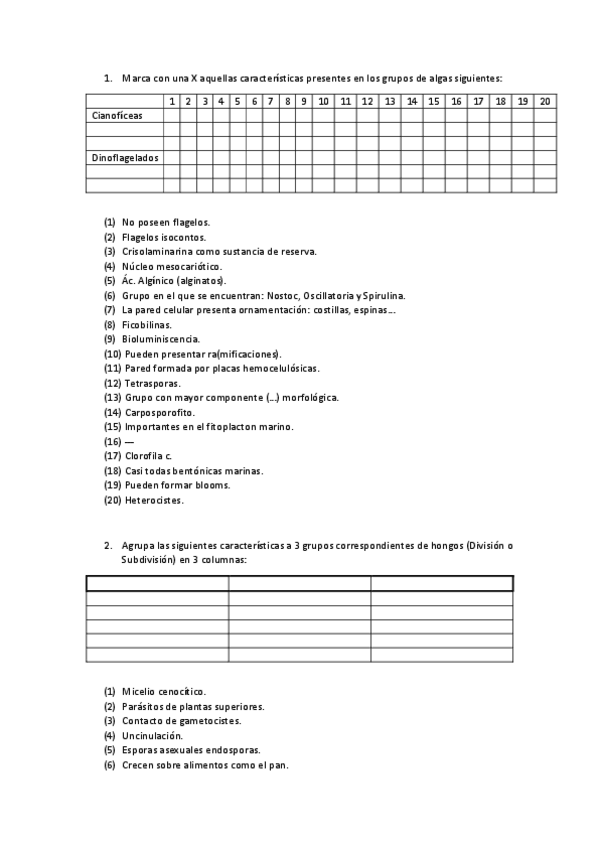 1. Marca con una X aquellas características presentes en los grupos de algas siguientes:

| | 1 | 2 | 3 | 4 | 5 | 6 | 7 | 8 | 9 | 10 | 11 | 12 | 13 | 14 | 15 | 16 | 17 | 18 | 19 | 20 |
|---|---|---|---|---|---|---|---|---|---|---|---|---|---|---|---|---|---|---|---|---|
| Cianofíceas | | | | | | | | | | | | | | | | | | | | |
| | | | | | | | | | | | | | | | | | | | | |
| | | | | | | | | | | | | | | | | | | | | |
| Dinoflagelados | | | | | | | | | | | | | | | | | | | | |
| | | | | | | | | | | | | | | | | | | | | |
| | | | | | | | | | | | | | | | | | | | | |

(1) No poseen flagelos.
(2) Flagelos isocontos.
(3) Crisolaminarina como sustancia de reserva.
(4) Núcleo mesocariótico.
(5) Ác. Algínico (alginatos).
(6) Grupo en el que se encuentran: Nostoc, Oscillatoria y Spirulina.
(7) La pared celular presenta ornamentación: costillas, espinas...
(8) Ficobilinas.
(9) Bioluminiscencia.
(10) Pueden presentar ra(mificaciones).
(11) Pared formada por placas hemocelulósicas.
(12) Tetrasporas.
(13) Grupo con mayor componente (...) morfológica.
(14) Carposporofito.
(15) Importantes en el fitoplacton marino.
(16) —
(17) Clorofila c.
(18) Casi todas bentónicas marinas.
(19) Pueden formar blooms.
(20) Heterocistes.

2. Agrupa las siguientes características a 3 grupos correspondientes de hongos (División o Subdivisión) en 3 columnas:

| | | |
|---|---|---|
| | | |
| | | |
| | | |
| | | |
| | | |

(1) Micelio cenocítico.
(2) Parásitos de plantas superiores.
(3) Contacto de gametocistes.
(4) Uncinulación.
(5) Esporas asexuales endosporas.
(6) Crecen sobre alimentos como el pan.